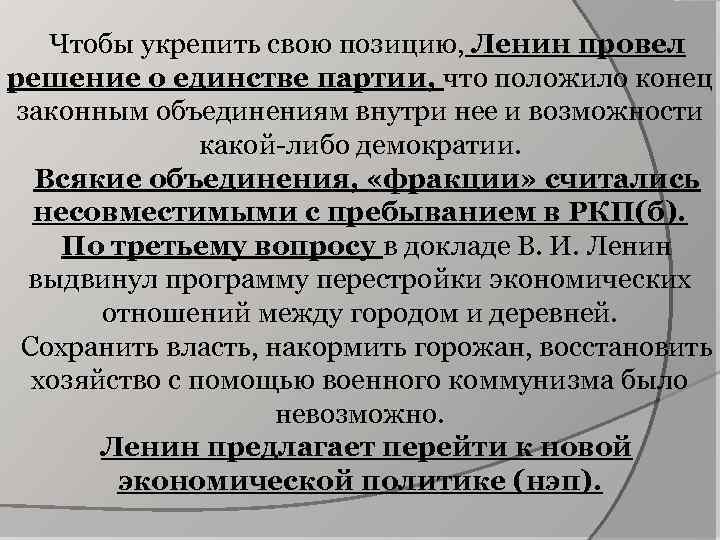 Чтобы укрепить свою позицию, Ленин провел решение о единстве партии, что положило конец законным объединениям внутри нее и возможности какой-либо демократии.
Всякие объединения, «фракции» считались несовместимыми с пребыванием в РКП(б).
По третьему вопросу в докладе В. И. Ленин выдвинул программу перестройки экономических отношений между городом и деревней.
Сохранить власть, накормить горожан, восстановить хозяйство с помощью военного коммунизма было невозможно.
Ленин предлагает перейти к новой экономической политике (нэп).